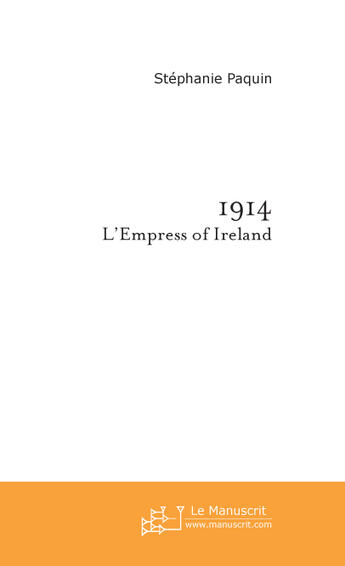 Stéphanie Paquin

1914
L'Empress of Ireland

Le Manuscrit
www.manuscrit.com